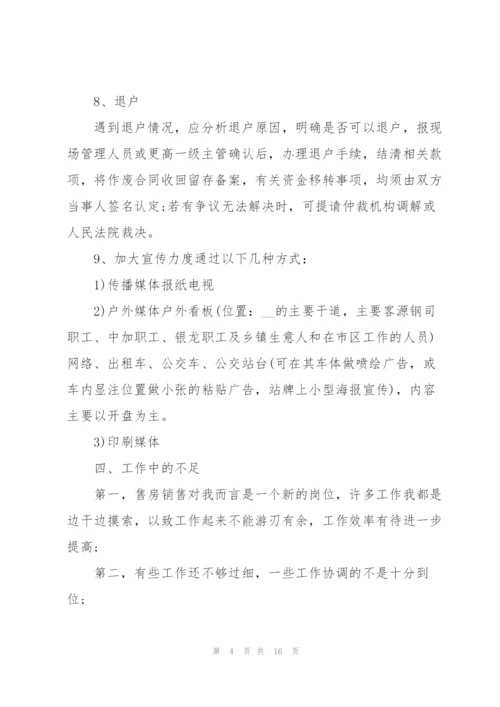 8、退户

遇到退户情况，应分析退户原因，明确是否可以退户，报现场管理人员或更高一级主管确认后，办理退户手续，结清相关款项，将作废合同收回留存备案，有关资金移转事项，均须由双方当事人签名认定;若有争议无法解决时，可提请仲裁机构调解或人民法院裁决。

9、加大宣传力度通过以下几种方式：

1)传播媒体报纸电视

2)户外媒体户外看板(位置：__的主要干道，主要客源钢司职工、中加职工、银龙职工及乡镇生意人和在市区工作的人员)网络、出租车、公交车、公交站台(可在其车体做喷绘广告，或车内显注位置做小张的粘贴广告，站牌上小型海报宣传)，内容主要以开盘为主。

3)印刷媒体

四、工作中的不足

第一，售房销售对我而言是一个新的岗位，许多工作我都是边干边摸索，以致工作起来不能游刃有余，工作效率有待进一步提高;

第二，有些工作还不够过细，一些工作协调的不是十分到位;

第 4 页 共 16 页